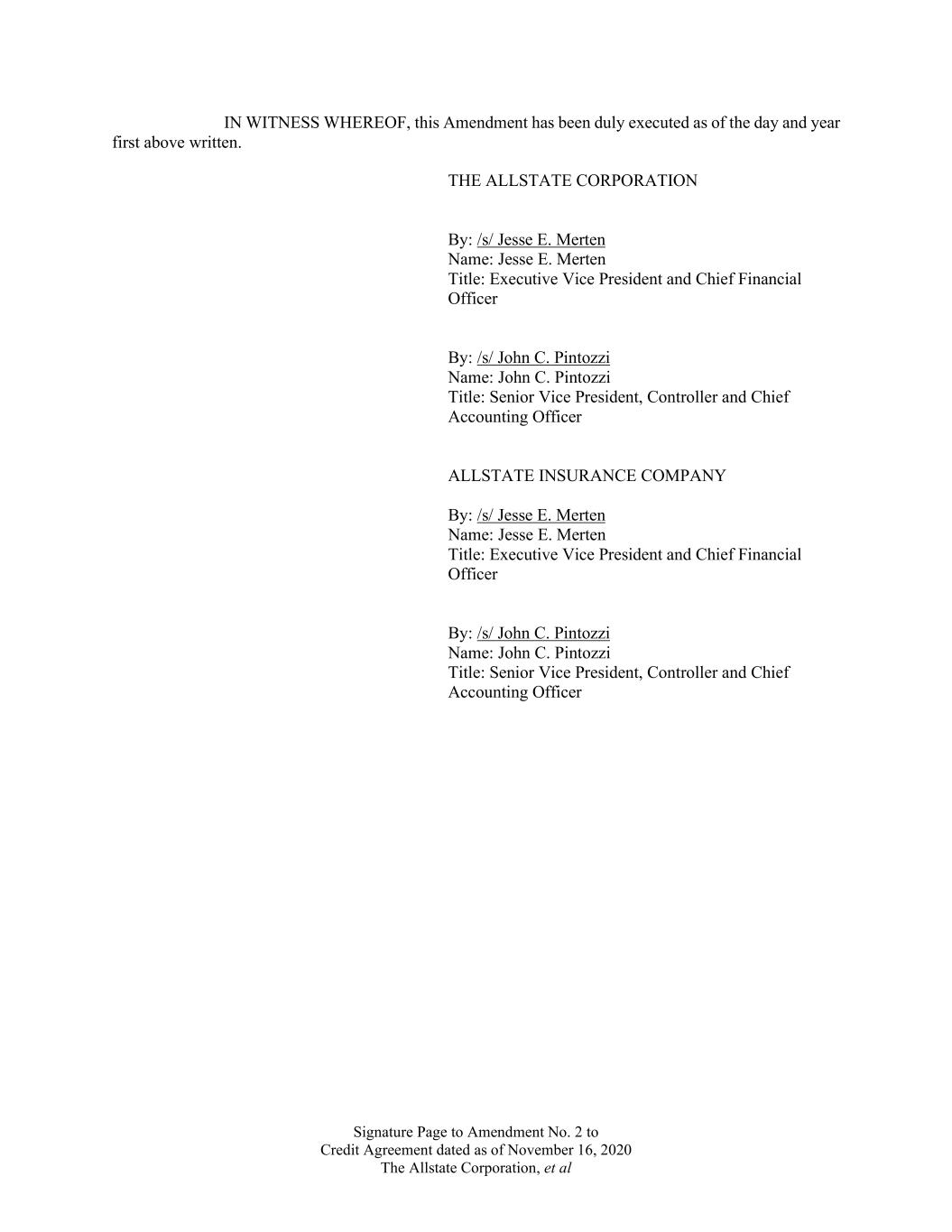 IN WITNESS WHEREOF, this Amendment has been duly executed as of the day and year first above written.

THE ALLSTATE CORPORATION

By: /s/ Jesse E. Merten
Name: Jesse E. Merten
Title: Executive Vice President and Chief Financial Officer

By: /s/ John C. Pintozzi
Name: John C. Pintozzi
Title: Senior Vice President, Controller and Chief Accounting Officer

ALLSTATE INSURANCE COMPANY

By: /s/ Jesse E. Merten
Name: Jesse E. Merten
Title: Executive Vice President and Chief Financial Officer

By: /s/ John C. Pintozzi
Name: John C. Pintozzi
Title: Senior Vice President, Controller and Chief Accounting Officer

Signature Page to Amendment No. 2 to
Credit Agreement dated as of November 16, 2020
The Allstate Corporation, et al